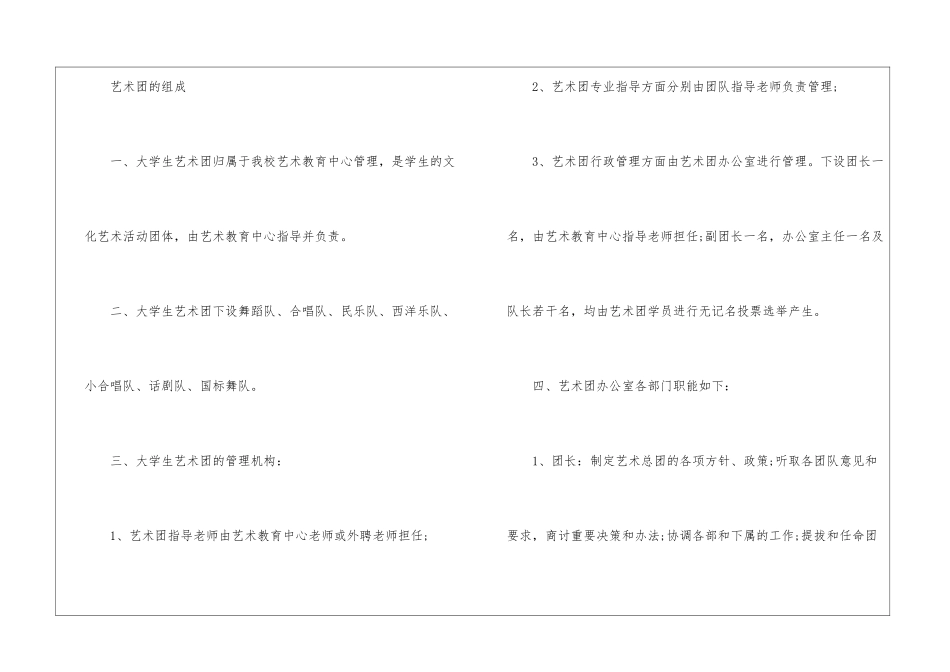 艺术团的组成

一、大学生艺术团归属于我校艺术教育中心管理，是学生的文化艺术活动团体，由艺术教育中心指导并负责。

二、大学生艺术团下设舞蹈队、合唱队、民乐队、西洋乐队、小合唱队、话剧队、国标舞队。

三、大学生艺术团的管理机构：

1、艺术团指导老师由艺术教育中心老师或外聘老师担任；

2、艺术团专业指导方面分别由团队指导老师负责管理；

3、艺术团行政管理方面由艺术团办公室进行管理。下设团长一名，由艺术教育中心指导老师担任；副团长一名，办公室主任一名及队长若干名，均由艺术团学员进行无记名投票选举产生。

四、艺术团办公室各部门职能如下：

1、团长：制定艺术总团的各项方针、政策；听取各团队意见和要求，商讨重要决策和办法；协调各部和下属的工作；提拔和任命团